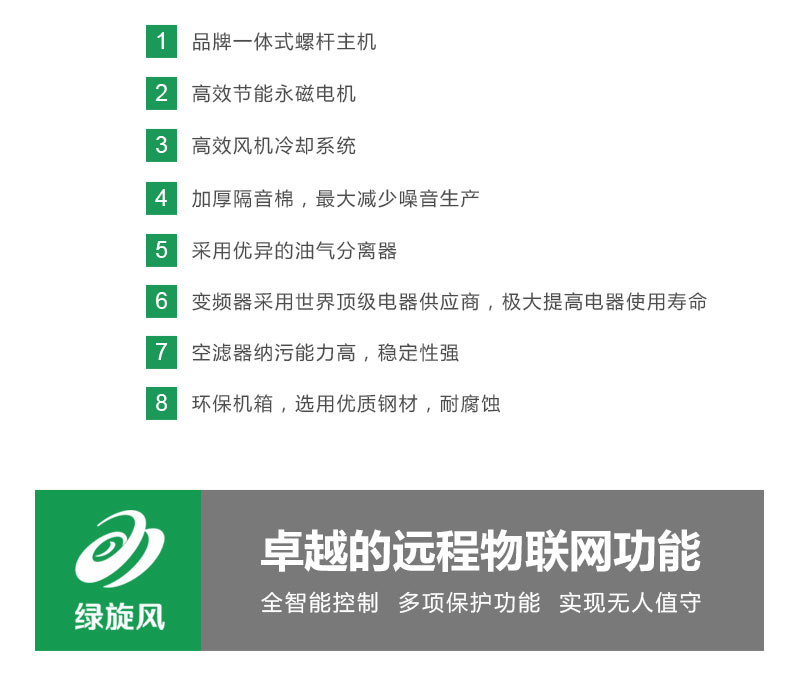 1 品牌一体式螺杆主机

2 高效节能永磁电机

3 高效风机冷却系统

4 加厚隔音棉，最大减少噪音生产

5 采用优异的油气分离器

6 变频器采用世界顶级电器供应商，极大提高电器使用寿命

7 空滤器纳污能力高，稳定性强

8 环保机箱，选用优质钢材，耐腐蚀

绿旋风

卓越的远程物联网功能

全智能控制 多项保护功能 实现无人值守